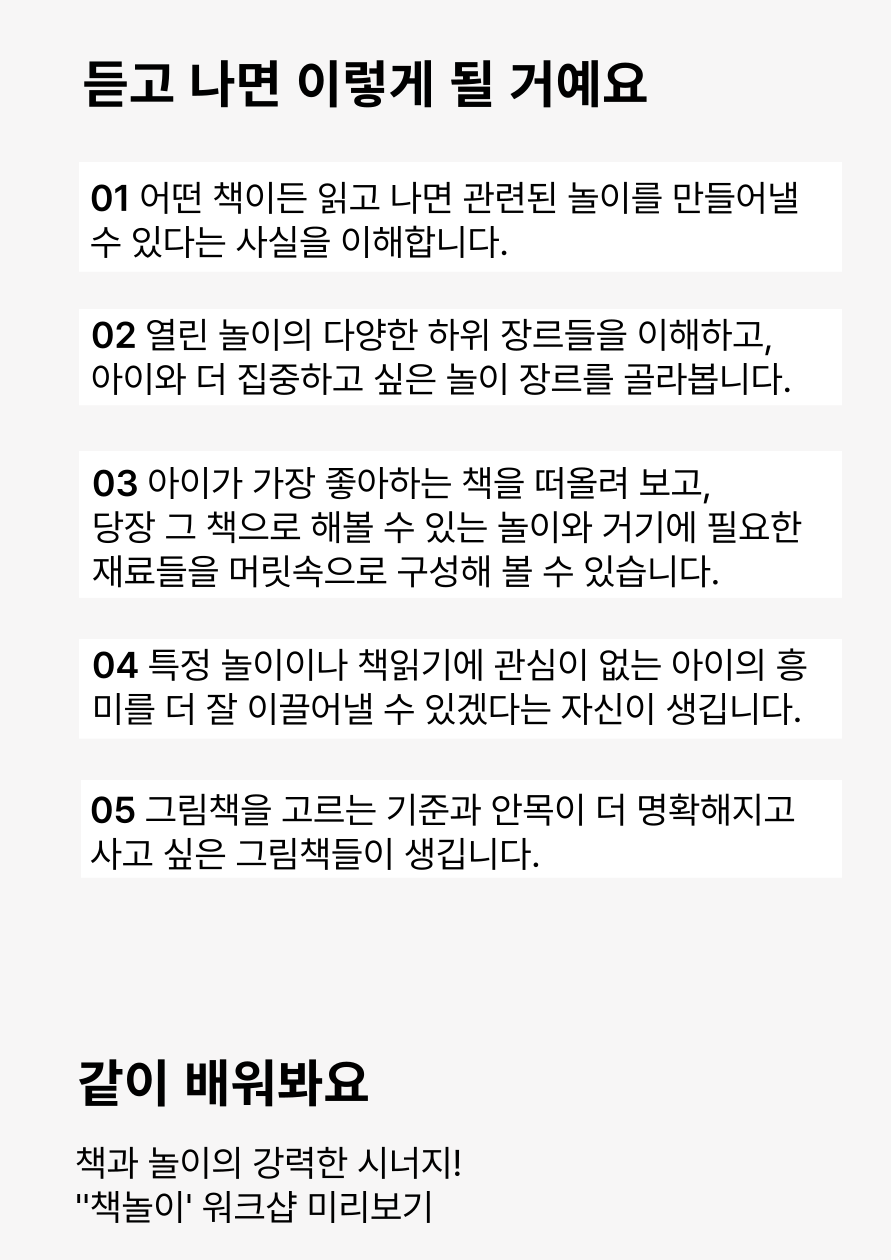 듣고 나면 이렇게 될 거예요

01 어떤 책이든 읽고 나면 관련된 놀이를 만들어낼 수 있다는 사실을 이해합니다.

02 열린 놀이의 다양한 하위 장르들을 이해하고, 아이와 더 집중하고 싶은 놀이 장르를 골라봅니다.

03 아이가 가장 좋아하는 책을 떠올려 보고, 당장 그 책으로 해볼 수 있는 놀이와 거기에 필요한 재료들을 머릿속으로 구성해 볼 수 있습니다.

04 특정 놀이이나 책읽기에 관심이 없는 아이의 흥미를 더 잘 이끌어낼 수 있겠다는 자신이 생깁니다.

05 그림책을 고르는 기준과 안목이 더 명확해지고 사고 싶은 그림책들이 생깁니다.

같이 배워봐요

책과 놀이의 강력한 시너지!
''책놀이' 워크샵 미리보기